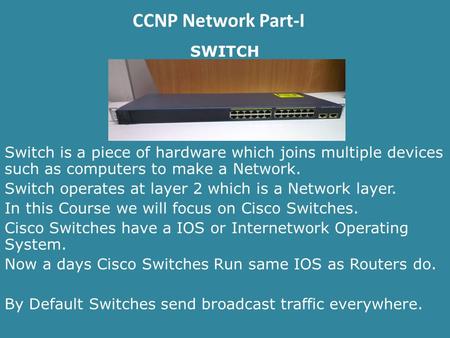 CCNP Network Part-I

SWITCH

Switch is a piece of hardware which joins multiple devices such as computers to make a Network.

Switch operates at layer 2 which is a Network layer.

In this Course we will focus on Cisco Switches.

Cisco Switches have a IOS or Internetwork Operating System.

Now a days Cisco Switches Run same IOS as Routers do.

By Default Switches send broadcast traffic everywhere.